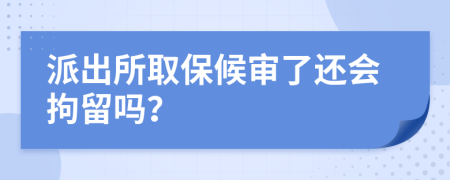 派出所取保候审了还会拘留吗?